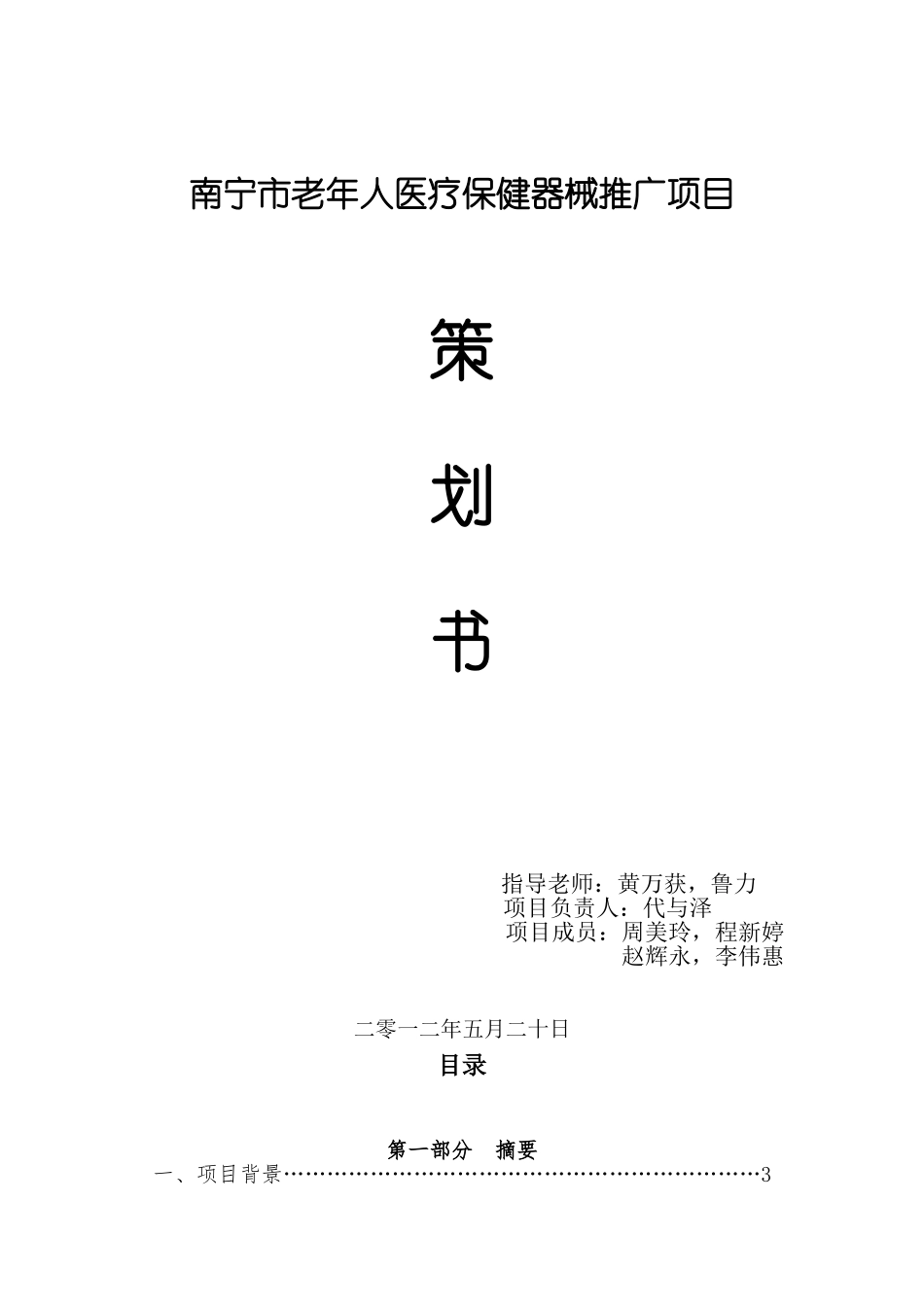 南宁市老年人医疗保健器械推广项目

策

划

书

指导老师：黄万获，鲁力
项目负责人：代与泽
项目成员：周美玲，程新婷
赵辉永，李伟惠

二零一二年五月二十日

目录

第一部分　摘要
一、项目背景……………………………………………………………3